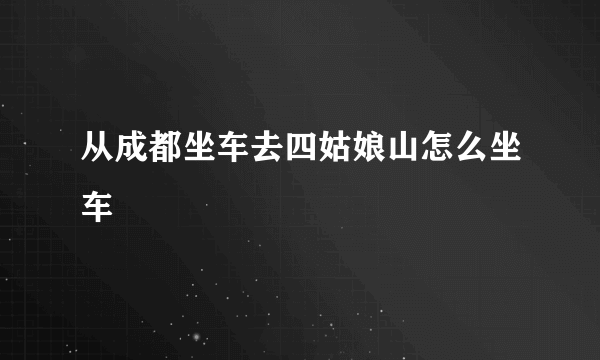 从成都坐车去四姑娘山怎么坐车